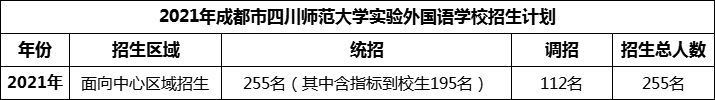 2021年成都市四川师范大学实验外国语学校招生计划

| 年份 | 招生区域 | 统招 | 调招 | 招生总人数 |
|---|---|---|---|---|
| 2021年 | 面向中心区域招生 | 255名（其中含指标到校生195名） | 112名 | 255名 |